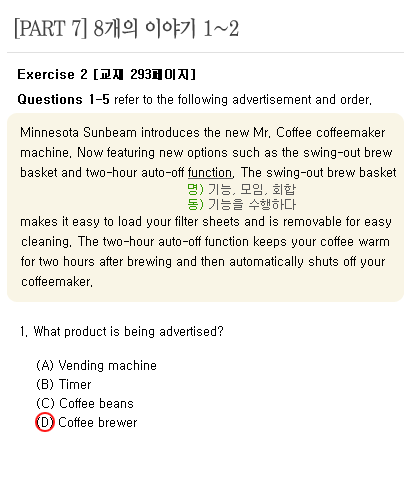 [PART 7] 8개의 이야기 1~2

Exercise 2 [교재 293페이지]

Questions 1-5 refer to the following advertisement and order.

Minnesota Sunbeam introduces the new Mr. Coffee coffeemaker machine. Now featuring new options such as the swing-out brew basket and two-hour auto-off function. The swing-out brew basket

명) 기능, 모임, 회합
동) 기능을 수행하다

makes it easy to load your filter sheets and is removable for easy cleaning. The two-hour auto-off function keeps your coffee warm for two hours after brewing and then automatically shuts off your coffeemaker.

1. What product is being advertised?

(A) Vending machine
(B) Timer
(C) Coffee beans
(D) Coffee brewer